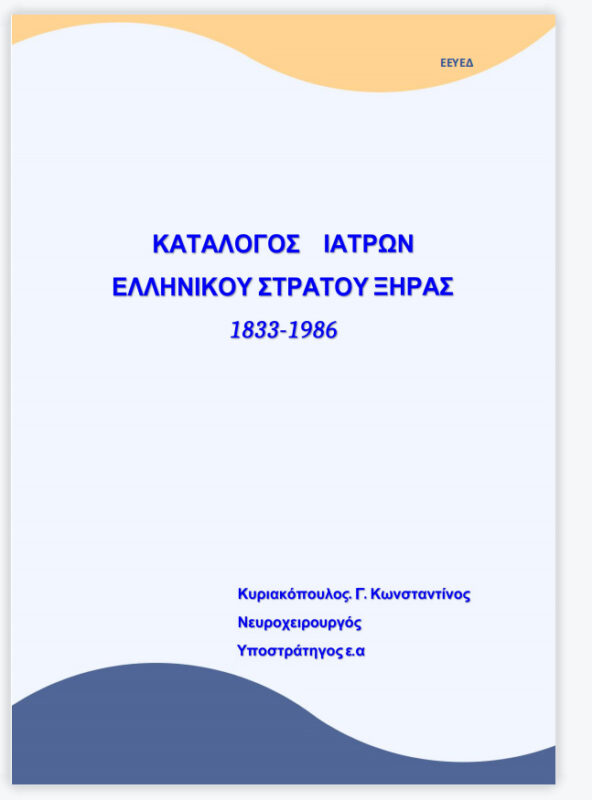 ΕΕΥΕΔ

ΚΑΤΑΛΟΓΟΣ ΙΑΤΡΩΝ
ΕΛΛΗΝΙΚΟΥ ΣΤΡΑΤΟΥ ΞΗΡΑΣ
1833-1986

Κυριακόπουλος. Γ. Κωνσταντίνος
Νευροχειρουργός
Υποστράτηγος ε.α